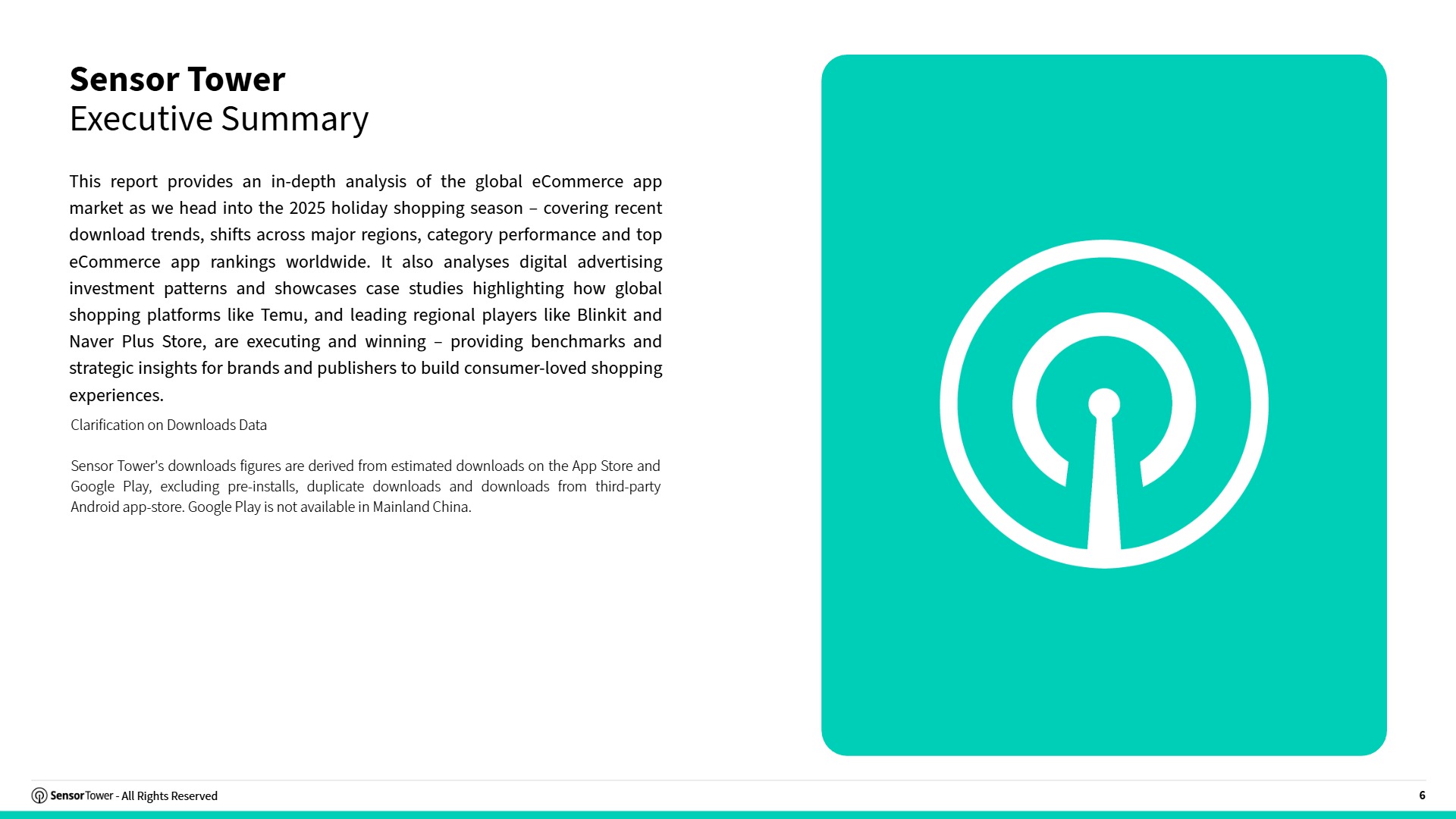 Sensor Tower
Executive Summary

This report provides an in-depth analysis of the global eCommerce app market as we head into the 2025 holiday shopping season – covering recent download trends, shifts across major regions, category performance and top eCommerce app rankings worldwide. It also analyses digital advertising investment patterns and showcases case studies highlighting how global shopping platforms like Temu, and leading regional players like Blinkit and Naver Plus Store, are executing and winning – providing benchmarks and strategic insights for brands and publishers to build consumer-loved shopping experiences.

Clarification on Downloads Data

Sensor Tower's downloads figures are derived from estimated downloads on the App Store and Google Play, excluding pre-installs, duplicate downloads and downloads from third-party Android app-store. Google Play is not available in Mainland China.

SensorTower - All Rights Reserved

6